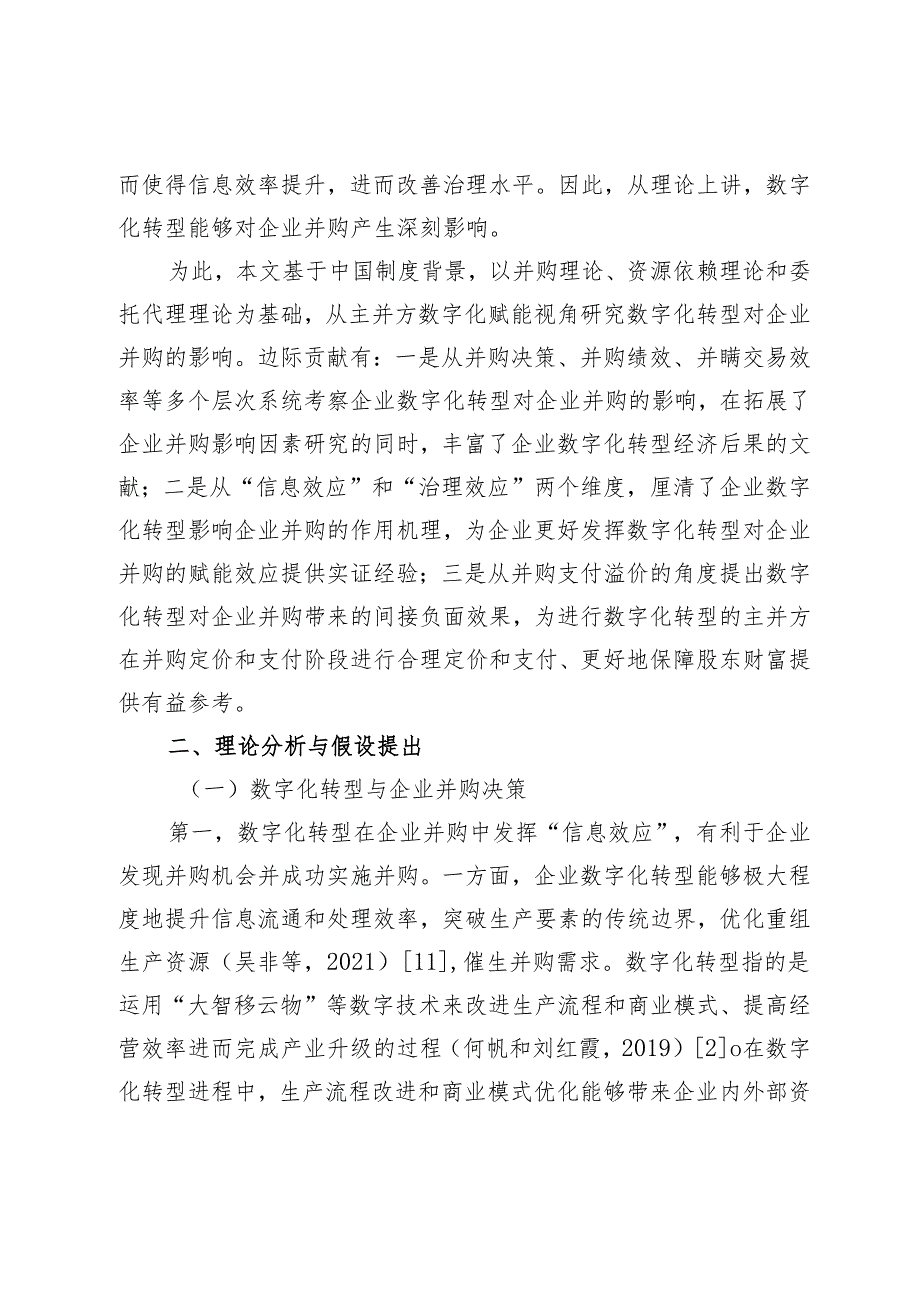 而使得信息效率提升，进而改善治理水平。因此，从理论上讲，数字化转型能够对企业并购产生深刻影响。

为此，本文基于中国制度背景，以并购理论、资源依赖理论和委托代理理论为基础，从主并方数字化赋能视角研究数字化转型对企业并购的影响。边际贡献有：一是从并购决策、并购绩效、并瞒交易效率等多个层次系统考察企业数字化转型对企业并购的影响，在拓展了企业并购影响因素研究的同时，丰富了企业数字化转型经济后果的文献；二是从“信息效应”和“治理效应”两个维度，厘清了企业数字化转型影响企业并购的作用机理，为企业更好发挥数字化转型对企业并购的赋能效应提供实证经验；三是从并购支付溢价的角度提出数字化转型对企业并购带来的间接负面效果，为进行数字化转型的主并方在并购定价和支付阶段进行合理定价和支付、更好地保障股东财富提供有益参考。

二、理论分析与假设提出

（一）数字化转型与企业并购决策

第一，数字化转型在企业并购中发挥“信息效应”，有利于企业发现并购机会并成功实施并购。一方面，企业数字化转型能够极大程度地提升信息流通和处理效率，突破生产要素的传统边界，优化重组生产资源（吴非等，2021）[11],催生并购需求。数字化转型指的是运用“大智移云物”等数字技术来改进生产流程和商业模式、提高经营效率进而完成产业升级的过程（何帆和刘红霞，2019）[2]o在数字化转型进程中，生产流程改进和商业模式优化能够带来企业内外部资